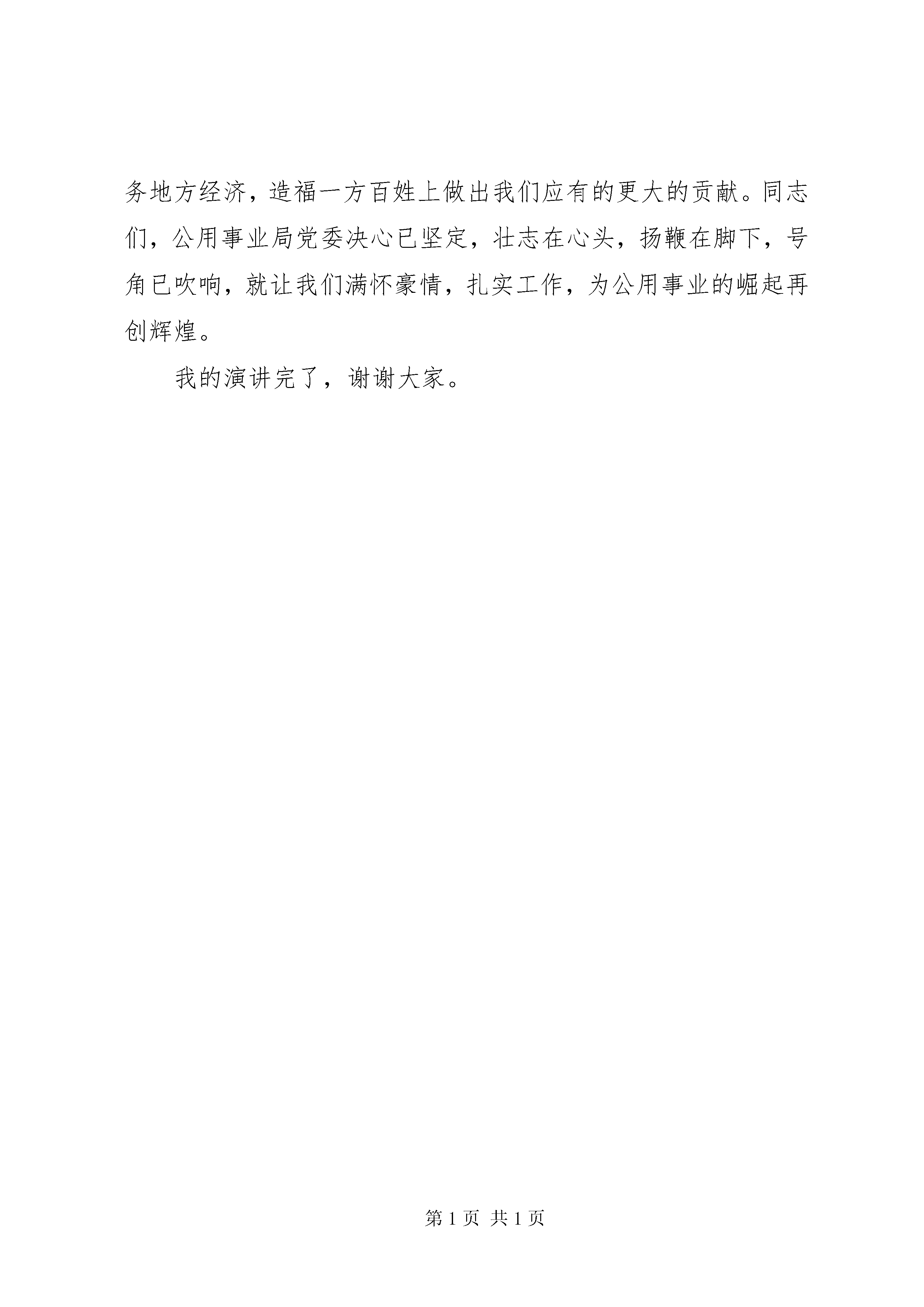 务地方经济，造福一方百姓上做出我们应有的更大的贡献。同志们，公用事业局党委决心已坚定，壮志在心头，扬鞭在脚下，号角已吹响，就让我们满怀豪情，扎实工作，为公用事业的崛起再创辉煌。

我的演讲完了，谢谢大家。

第 1 页 共 1 页